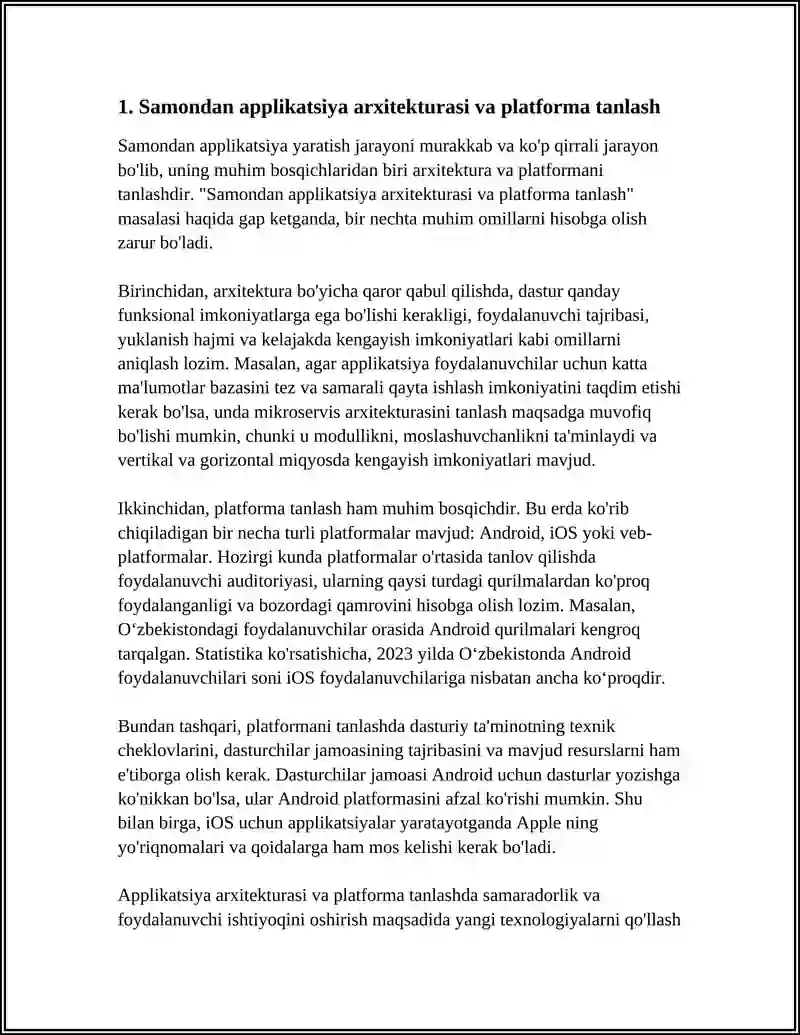 1. Samondan applikatsiya arxitekturasi va platforma tanlash

Samondan applikatsiya yaratish jarayoni murakkab va ko'p qirrali jarayon bo'lib, uning muhim bosqichlaridan biri arxitektura va platformani tanlashdir. "Samondan applikatsiya arxitekturasi va platforma tanlash" masalasi haqida gap ketganda, bir nechta muhim omillarni hisobga olish zarur bo'ladi.

Birinchidan, arxitektura bo'yicha qaror qabul qilishda, dastur qanday funksional imkoniyatlarga ega bo'lishi kerakligi, foydalanuvchi tajribasi, yuklanish hajmi va kelajakda kengayish imkoniyatlari kabi omillarni aniqlash lozim. Masalan, agar applikatsiya foydalanuvchilar uchun katta ma'lumotlar bazasini tez va samarali qayta ishlash imkoniyatini taqdim etishi kerak bo'lsa, unda mikroservis arxitekturasini tanlash maqsadga muvofiq bo'lishi mumkin, chunki u modullikni, moslashuvchanlikni ta'minlaydi va vertikal va gorizontal miqyosda kengayish imkoniyatlari mavjud.

Ikkinchidan, platforma tanlash ham muhim bosqichdir. Bu erda ko'rib chiqiladigan bir necha turli platformalar mavjud: Android, iOS yoki veb-platformalar. Hozirgi kunda platformalar o'rtasida tanlov qilishda foydalanuvchi auditoriyasi, ularning qaysi turdagi qurilmalardan ko'proq foydalanganligi va bozordagi qamrovini hisobga olish lozim. Masalan, O‘zbekistondagi foydalanuvchilar orasida Android qurilmalari kengroq tarqalgan. Statistika ko'rsatishicha, 2023 yilda O‘zbekistonda Android foydalanuvchilari soni iOS foydalanuvchilariga nisbatan ancha ko‘proqdir.

Bundan tashqari, platformani tanlashda dasturiy ta'minotning texnik cheklovlarini, dasturchilar jamoasining tajribasini va mavjud resurslarni ham e'tiborga olish kerak. Dasturchilar jamoasi Android uchun dasturlar yozishga ko'nikkan bo'lsa, ular Android platformasini afzal ko'rishi mumkin. Shu bilan birga, iOS uchun applikatsiyalar yaratayotganda Apple ning yo'riqnomalari va qoidalarga ham mos kelishi kerak bo'ladi.

Applikatsiya arxitekturasi va platforma tanlashda samaradorlik va foydalanuvchi ishtiyoqini oshirish maqsadida yangi texnologiyalarni qo'llash